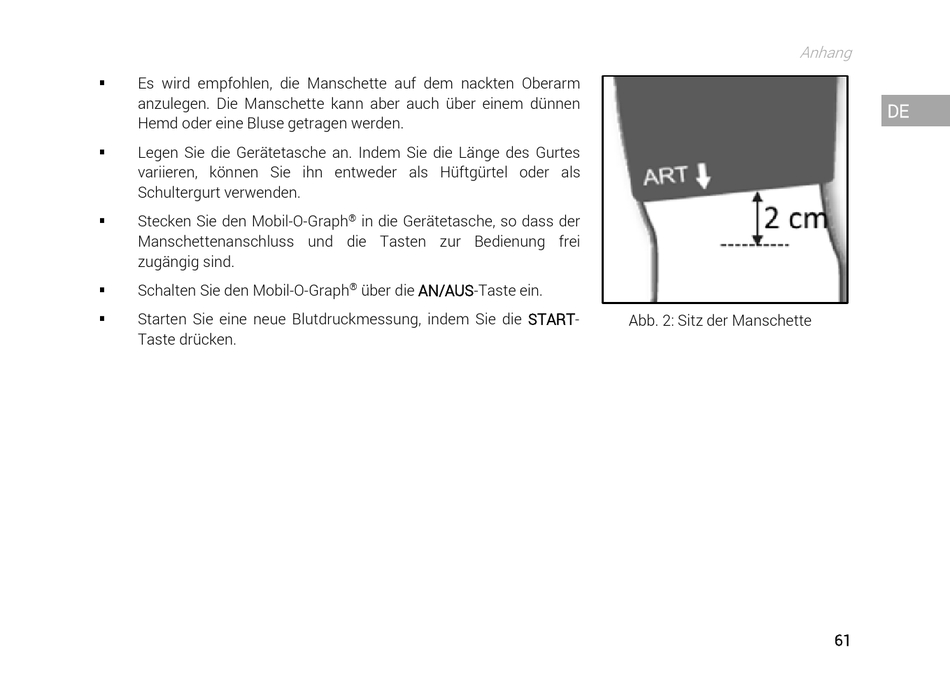 Anhang

DE

▪ Es wird empfohlen, die Manschette auf dem nackten Oberarm anzulegen. Die Manschette kann aber auch über einem dünnen Hemd oder eine Bluse getragen werden.

▪ Legen Sie die Gerätetasche an. Indem Sie die Länge des Gurtes variieren, können Sie ihn entweder als Hüftgürtel oder als Schultergurt verwenden.

▪ Stecken Sie den Mobil-O-Graph® in die Gerätetasche, so dass der Manschettenanschluss und die Tasten zur Bedienung frei zugängig sind.

▪ Schalten Sie den Mobil-O-Graph® über die AN/AUS-Taste ein.

▪ Starten Sie eine neue Blutdruckmessung, indem Sie die START-Taste drücken.

ART

2 cm

Abb. 2: Sitz der Manschette

61